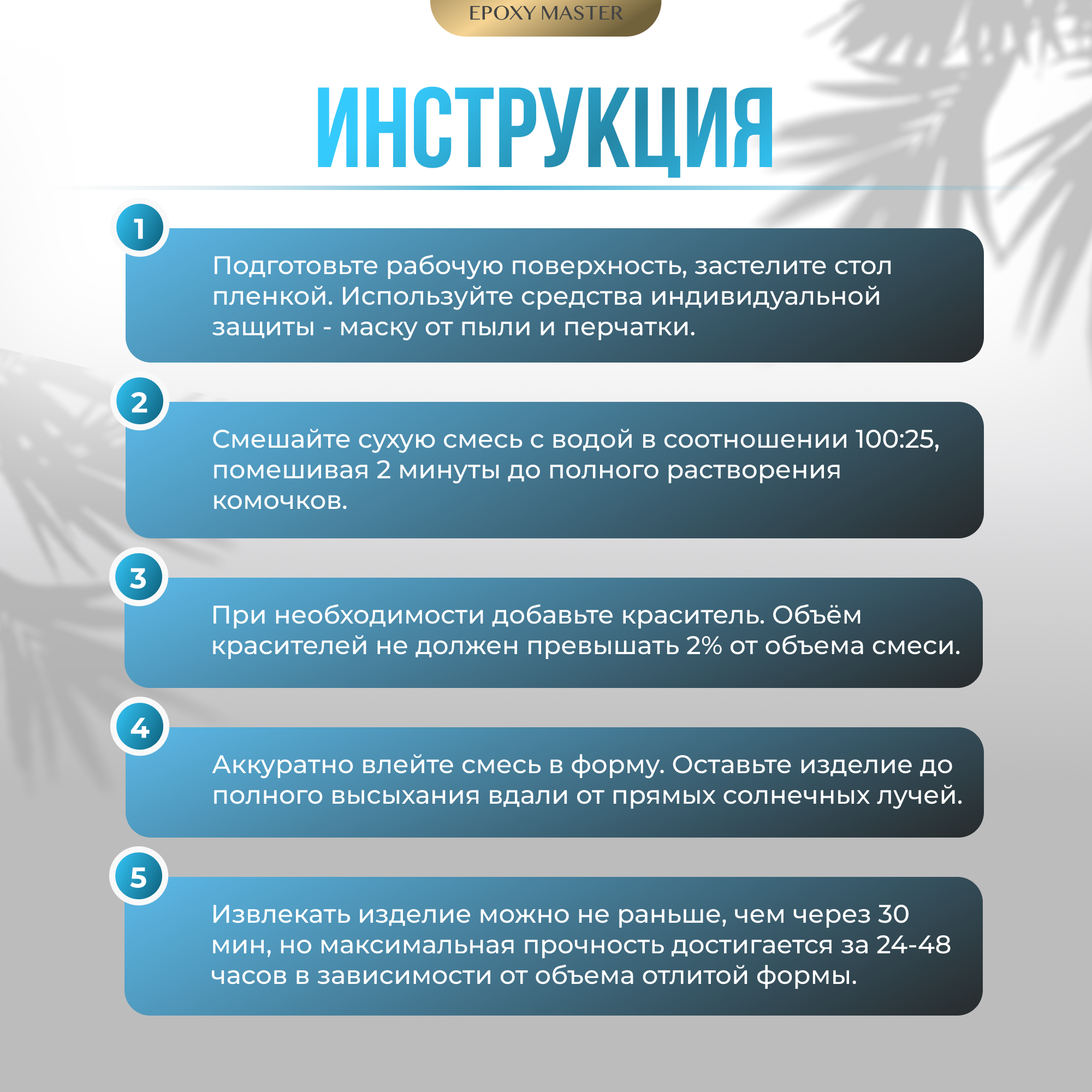 EPOXY MASTER

ИНСТРУКЦИЯ

1

Подготовьте рабочую поверхность, застелите стол пленкой. Используйте средства индивидуальной защиты - маску от пыли и перчатки.

2

Смешайте сухую смесь с водой в соотношении 100:25, помешивая 2 минуты до полного растворения комочков.

3

При необходимости добавьте краситель. Объём красителей не должен превышать 2% от объема смеси.

4

Аккуратно влейте смесь в форму. Оставьте изделие до полного высыхания вдали от прямых солнечных лучей.

5

Извлекать изделие можно не раньше, чем через 30 мин, но максимальная прочность достигается за 24-48 часов в зависимости от объема отлитой формы.